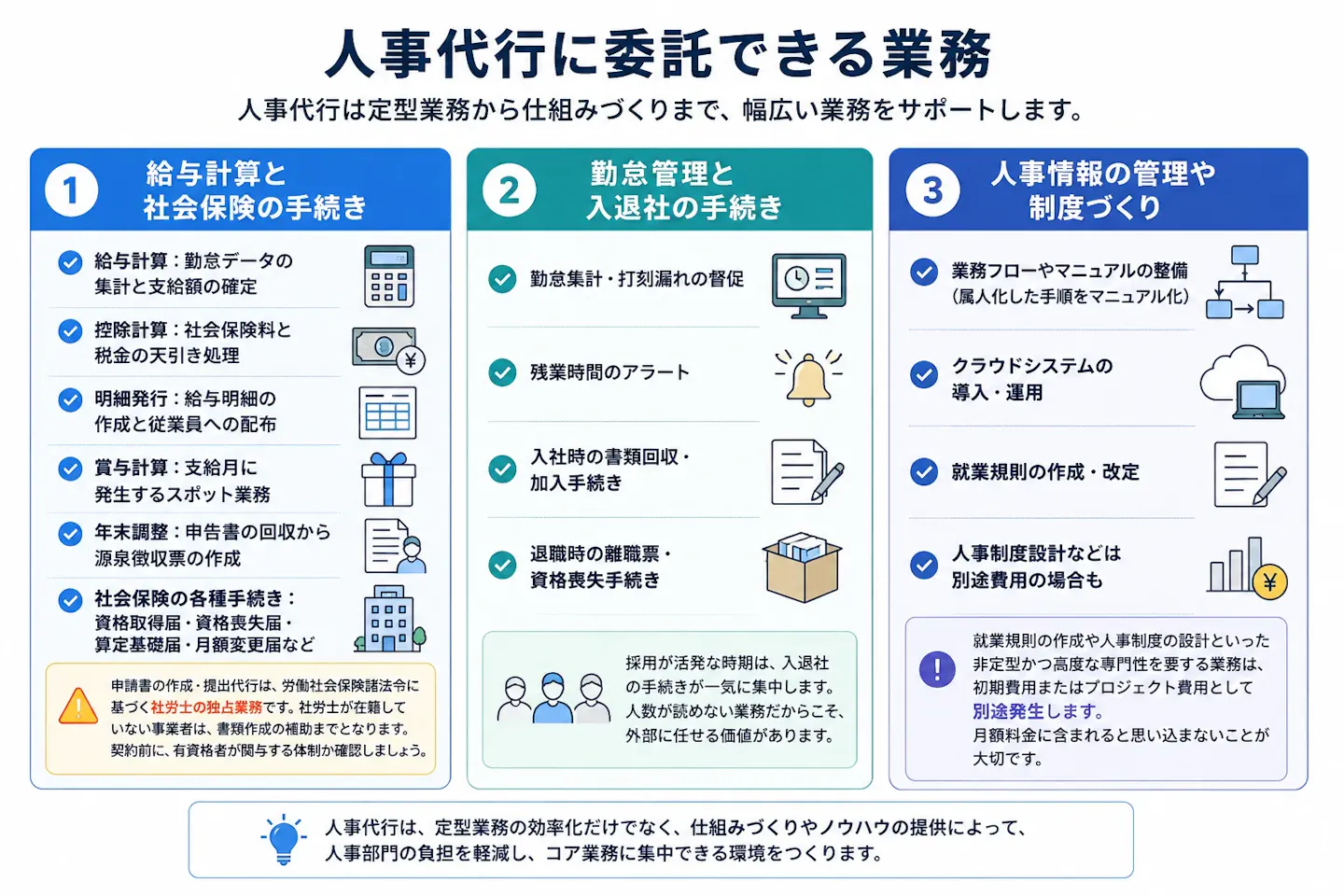 人事代行に委託できる業務

人事代行は定型業務から仕組みづくりまで、幅広い業務をサポートします。

1 給与計算と社会保険の手続き

給与計算：勤怠データの集計と支給額の確定

控除計算：社会保険料と税金の天引き処理

明細発行：給与明細の作成と従業員への配布

賞与計算：支給月に発生するスポット業務

年末調整：申告書の回収から源泉徴収票の作成

社会保険の各種手続き：資格取得届・資格喪失届・算定基礎届・月額変更届など

申請書の作成・提出代行は、労働社会保険諸法令に基づく社労士の独占業務です。社労士が在籍していない事業者は、書類作成の補助までとなります。契約前に、有資格者が関与する体制か確認しましょう。

2 勤怠管理と入退社の手続き

勤怠集計・打刻漏れの督促

残業時間のアラート

入社時の書類回収・加入手続き

退職時の離職票・資格喪失手続き

採用が活発な時期は、入退社の手続きが一気に集中します。人数が読めない業務だからこそ、外部に任せる価値があります。

3 人事情報の管理や制度づくり

業務フローやマニュアルの整備（属人化した手順をマニュアル化）

クラウドシステムの導入・運用

就業規則の作成・改定

人事制度設計などは別途費用の場合も

就業規則の作成や人事制度の設計といった非定型かつ高度な専門性を要する業務は、初期費用またはプロジェクト費用として別途発生します。月額料金に含まれると思い込まないことが大切です。

人事代行は、定型業務の効率化だけでなく、仕組みづくりやノウハウの提供によって、人事部門の負担を軽減し、コア業務に集中できる環境をつくります。